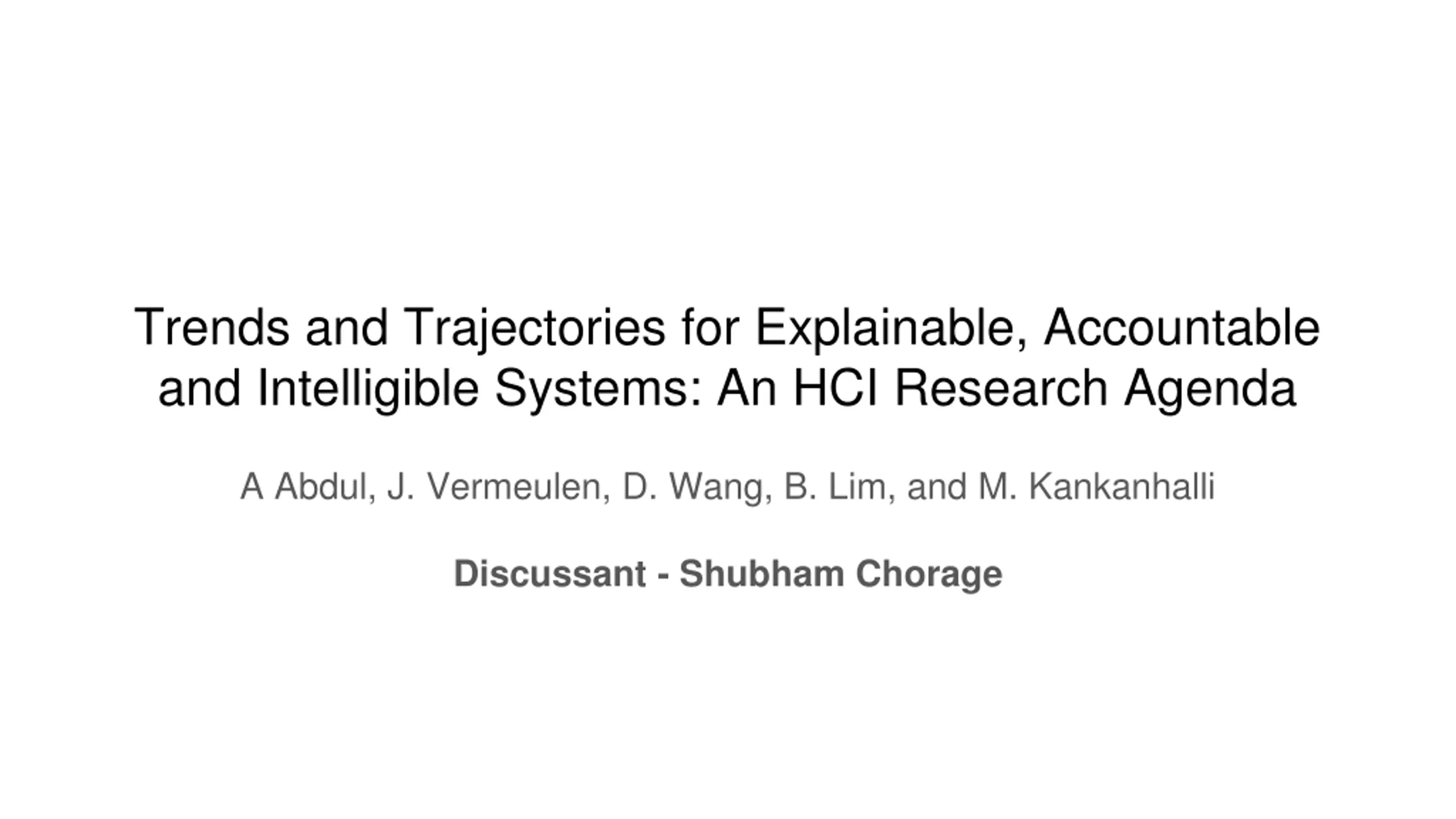 Trends and Trajectories for Explainable, Accountable and Intelligible Systems: An HCI Research Agenda

A Abdul, J. Vermeulen, D. Wang, B. Lim, and M. Kankanhalli

Discussant - Shubham Chorage